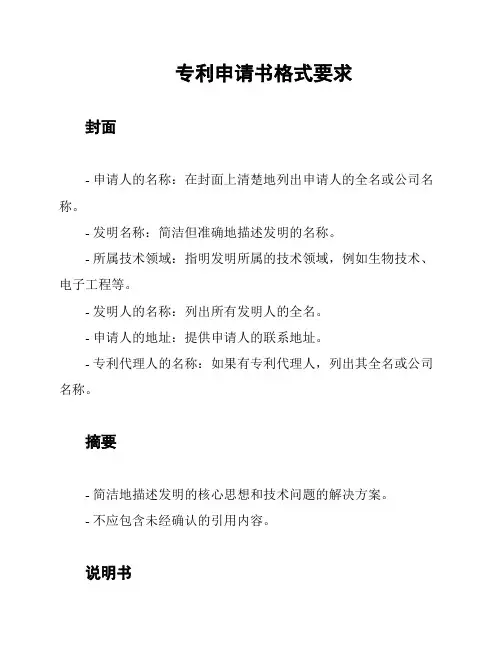 专利申请书格式要求

封面

- 申请人的名称：在封面上清楚地列出申请人的全名或公司名称。

- 发明名称：简洁但准确地描述发明的名称。

- 所属技术领域：指明发明所属的技术领域，例如生物技术、电子工程等。

- 发明人的名称：列出所有发明人的全名。

- 申请人的地址：提供申请人的联系地址。

- 专利代理人的名称：如果有专利代理人，列出其全名或公司名称。

摘要

- 简洁地描述发明的核心思想和技术问题的解决方案。

- 不应包含未经确认的引用内容。

说明书